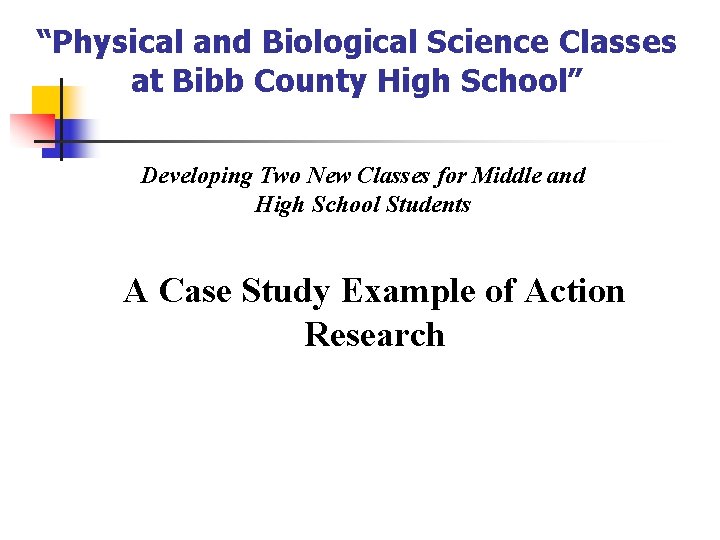 “Physical and Biological Science Classes at Bibb County High School”

Developing Two New Classes for Middle and High School Students

A Case Study Example of Action Research